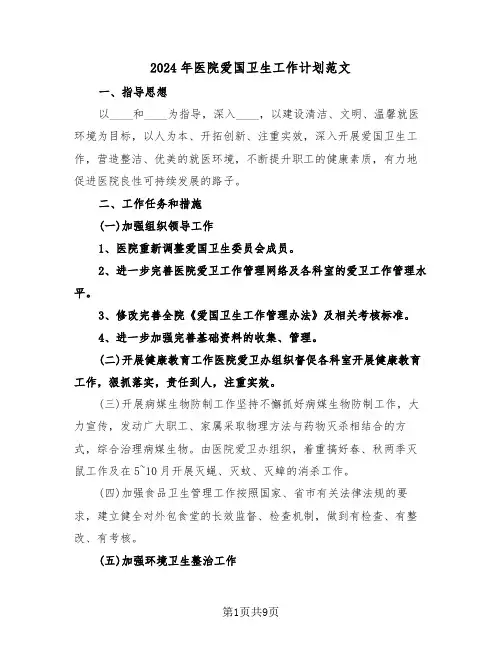 2024年医院爱国卫生工作计划范文

一、指导思想

以____和____为指导，深入____，以建设清洁、文明、温馨就医环境为目标，以人为本、开拓创新、注重实效，深入开展爱国卫生工作，营造整洁、优美的就医环境，不断提升职工的健康素质，有力地促进医院良性可持续发展的路子。

二、工作任务和措施

(一)加强组织领导工作

1、医院重新调整爱国卫生委员会成员。

2、进一步完善医院爱卫工作管理网络及各科室的爱卫工作管理水平。

3、修改完善全院《爱国卫生工作管理办法》及相关考核标准。

4、进一步加强完善基础资料的收集、管理。

(二)开展健康教育工作医院爱卫办组织督促各科室开展健康教育工作，狠抓落实，责任到人，注重实效。

(三)开展病媒生物防制工作坚持不懈抓好病媒生物防制工作，大力宣传，发动广大职工、家属采取物理方法与药物灭杀相结合的方式，综合治理病媒生物。由医院爱卫办组织，着重搞好春、秋两季灭鼠工作及在5~10月开展灭蝇、灭蚊、灭蟑的消杀工作。

(四)加强食品卫生管理工作按照国家、省市有关法律法规的要求，建立健全对外包食堂的长效监督、检查机制，做到有检查、有整改、有考核。

(五)加强环境卫生整治工作

第1页共9页